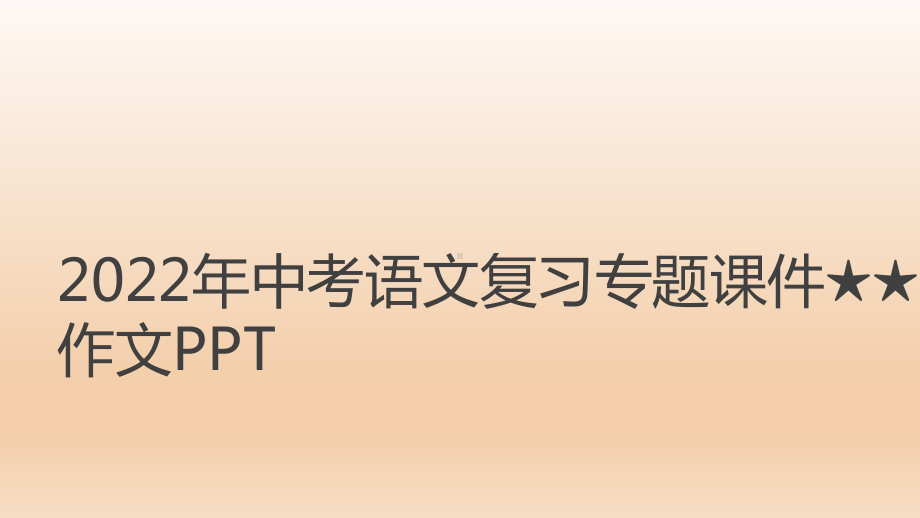 2022年中考语文复习专题课件★★作文PPT